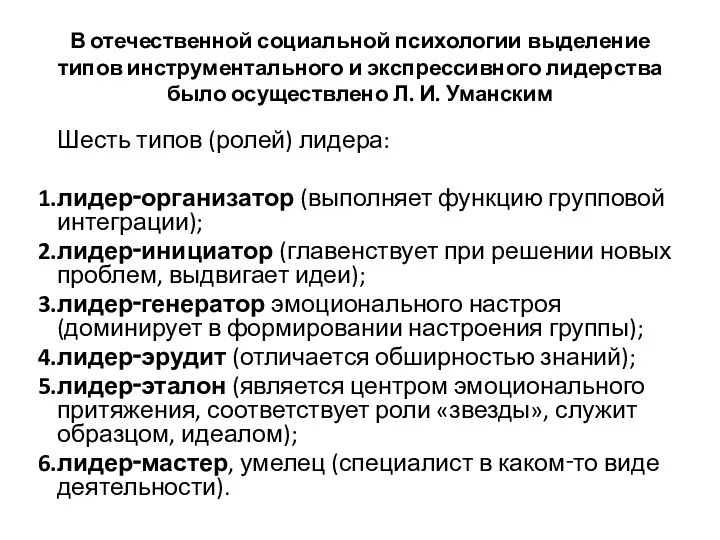 В отечественной социальной психологии выделение типов инструментального и экспрессивного лидерства было осуществлено Л. И. Уманским

Шесть типов (ролей) лидера:

1.лидер-организатор (выполняет функцию групповой интеграции);
2.лидер-инициатор (главенствует при решении новых проблем, выдвигает идеи);
3.лидер-генератор эмоционального настроя (доминирует в формировании настроения группы);
4.лидер-эрудит (отличается обширностью знаний);
5.лидер-эталон (является центром эмоционального притяжения, соответствует роли «звезды», служит образцом, идеалом);
6.лидер-мастер, умелец (специалист в каком-то виде деятельности).